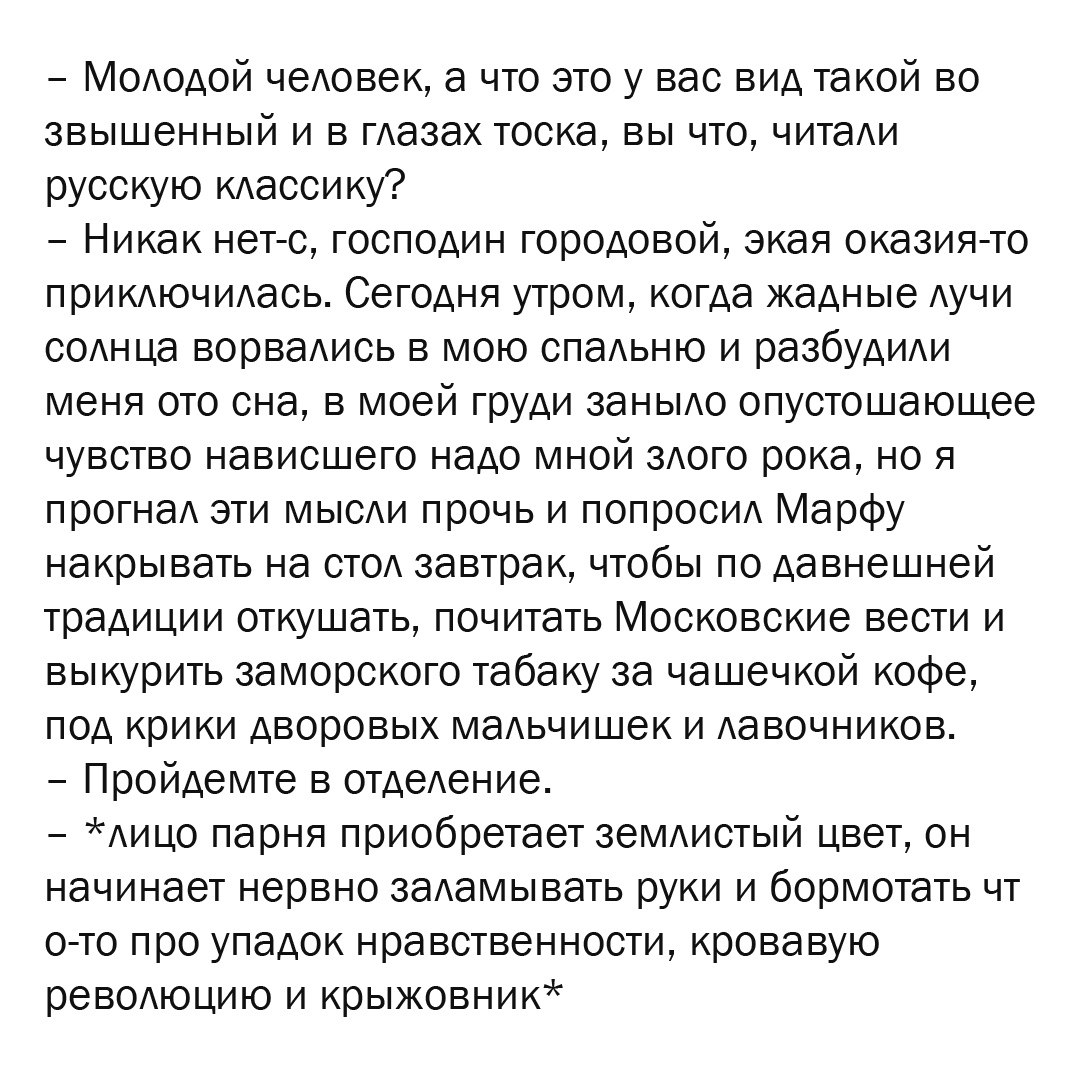 – Молодой человек, а что это у вас вид такой во звышенный и в глазах тоска, вы что, читали русскую классику?
– Никак нет-с, господин городовой, экая оказия-то приключилась. Сегодня утром, когда жадные лучи солнца ворвались в мою спальню и разбудили меня ото сна, в моей груди заныло опустошающее чувство нависшего надо мной злого рока, но я прогнал эти мысли прочь и попросил Марфу накрывать на стол завтрак, чтобы по давнешней традиции откушать, почитать Московские вести и выкурить заморского табаку за чашечкой кофе, под крики дворовых мальчишек и лавочников.
– Пройдемте в отделение.
– *лицо парня приобретает землистый цвет, он начинает нервно заламывать руки и бормотать чт о-то про упадок нравственности, кровавую революцию и крыжовник*